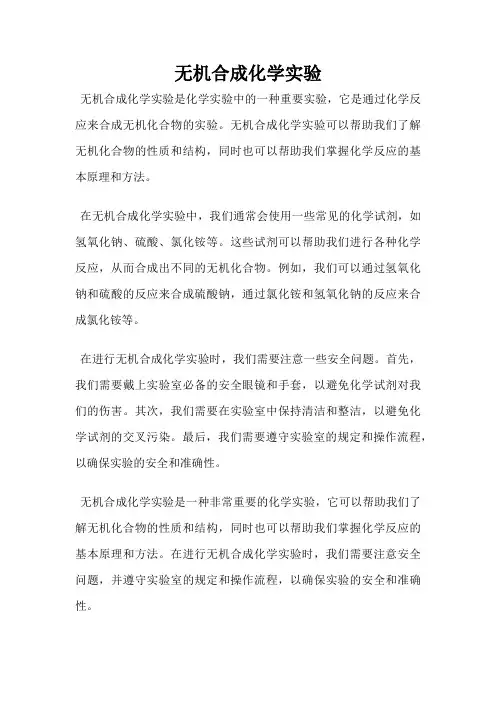 无机合成化学实验

无机合成化学实验是化学实验中的一种重要实验，它是通过化学反应来合成无机化合物的实验。无机合成化学实验可以帮助我们了解无机化合物的性质和结构，同时也可以帮助我们掌握化学反应的基本原理和方法。

在无机合成化学实验中，我们通常会使用一些常见的化学试剂，如氢氧化钠、硫酸、氯化铵等。这些试剂可以帮助我们进行各种化学反应，从而合成出不同的无机化合物。例如，我们可以通过氢氧化钠和硫酸的反应来合成硫酸钠，通过氯化铵和氢氧化钠的反应来合成氯化铵等。

在进行无机合成化学实验时，我们需要注意一些安全问题。首先，我们需要戴上实验室必备的安全眼镜和手套，以避免化学试剂对我们的伤害。其次，我们需要在实验室中保持清洁和整洁，以避免化学试剂的交叉污染。最后，我们需要遵守实验室的规定和操作流程，以确保实验的安全和准确性。

无机合成化学实验是一种非常重要的化学实验，它可以帮助我们了解无机化合物的性质和结构，同时也可以帮助我们掌握化学反应的基本原理和方法。在进行无机合成化学实验时，我们需要注意安全问题，并遵守实验室的规定和操作流程，以确保实验的安全和准确性。